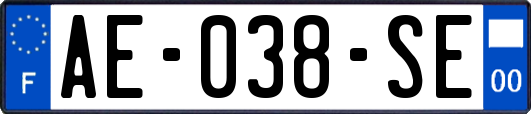 F

AE-038-SE

00